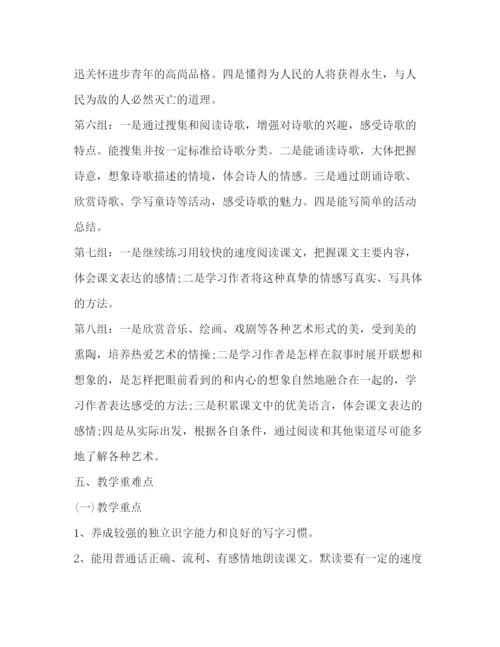 迅关怀进步青年的高尚品格。四是懂得为人民的人将获得永生，与人民为敌的人必然灭亡的道理。

第六组：一是通过搜集和阅读诗歌，增强对诗歌的兴趣，感受诗歌的特点。能搜集并按一定标准给诗歌分类。二是能诵读诗歌，大体把握诗意，想象诗歌描述的情境，体会诗人的情感。三是通过朗诵诗歌、欣赏诗歌、学写童诗等活动，感受诗歌的魅力。四是能写简单的活动总结。

第七组：一是继续练习用较快的速度阅读课文，把握课文主要内容，体会课文表达的感情;二是学习作者将这种真挚的情感写真实、写具体的方法。

第八组：一是欣赏音乐、绘画、戏剧等各种艺术形式的美，受到美的熏陶，培养热爱艺术的情操;二是学习作者是怎样在叙事时展开联想和想象的，是怎样把眼前看到的和内心的想象自然地融合在一起的，学习作者表达感受的方法;三是积累课文中的优美语言，体会课文表达的感情;四是从实际出发，根据各自条件，通过阅读和其他渠道尽可能多地了解各种艺术。

五、教学重难点

(一)教学重点

1、养成较强的独立识字能力和良好的写字习惯。

2、能用普通话正确、流利、有感情地朗读课文。默读要有一定的速度